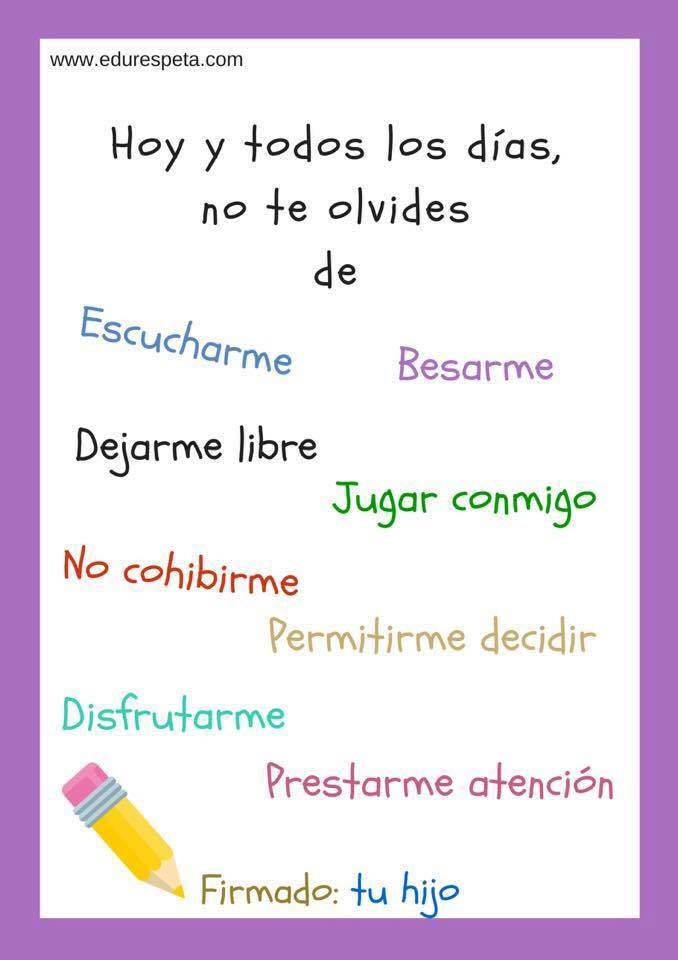 www.edurespeta.com

Hoy y todos los días, no te olvides de

Escucharme

Besarme

Dejarme libre

Jugar conmigo

No cohibirme

Permitirme decidir

Disfrutarme

Prestarme atención

Firmado: tu hijo